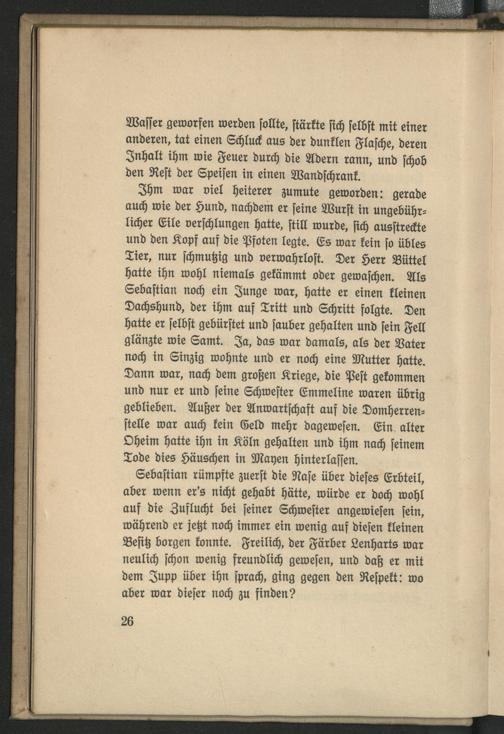 Wasser geworfen werden sollte, stärkte sich selbst mit einer anderen, tat einen Schluck aus der dunklen Flasche, deren Inhalt ihm wie Feuer durch die Adern rann, und schob den Rest der Speisen in einen Wandschrank.

Ihm war viel heiterer zumute geworden: gerade auch wie der Hund, nachdem er seine Wurst in ungebührlicher Eile verschlungen hatte, still wurde, sich ausstreckte und den Kopf auf die Pfoten legte. Es war kein so übles Tier, nur schmutzig und verwahrlost. Der Herr Büttel hatte ihn wohl niemals gekämmt oder gewaschen. Als Sebastian noch ein Junge war, hatte er einen kleinen Dachshund, der ihm auf Tritt und Schritt folgte. Den hatte er selbst gebürstet und sauber gehalten und sein Fell glänzte wie Samt. Ja, das war damals, als der Vater noch in Sinzig wohnte und er noch eine Mutter hatte. Dann war, nach dem großen Kriege, die Pest gekommen und nur er und seine Schwester Emmeline waren übrig geblieben. Außer der Anwartschaft auf die Domherrenstelle war auch kein Geld mehr dagewesen. Ein alter Oheim hatte ihn in Köln gehalten und ihm nach seinem Tode dies Häuschen in Mayen hinterlassen.

Sebastian rümpfte zuerst die Nase über dieses Erbteil, aber wenn er's nicht gehabt hätte, würde er doch wohl auf die Zuflucht bei seiner Schwester angewiesen sein, während er jetzt noch immer ein wenig auf diesen kleinen Besitz borgen konnte. Freilich, der Färber Lenharts war neulich schon wenig freundlich gewesen, und daß er mit dem Jupp über ihn sprach, ging gegen den Respekt: wo aber war dieser noch zu finden?

26